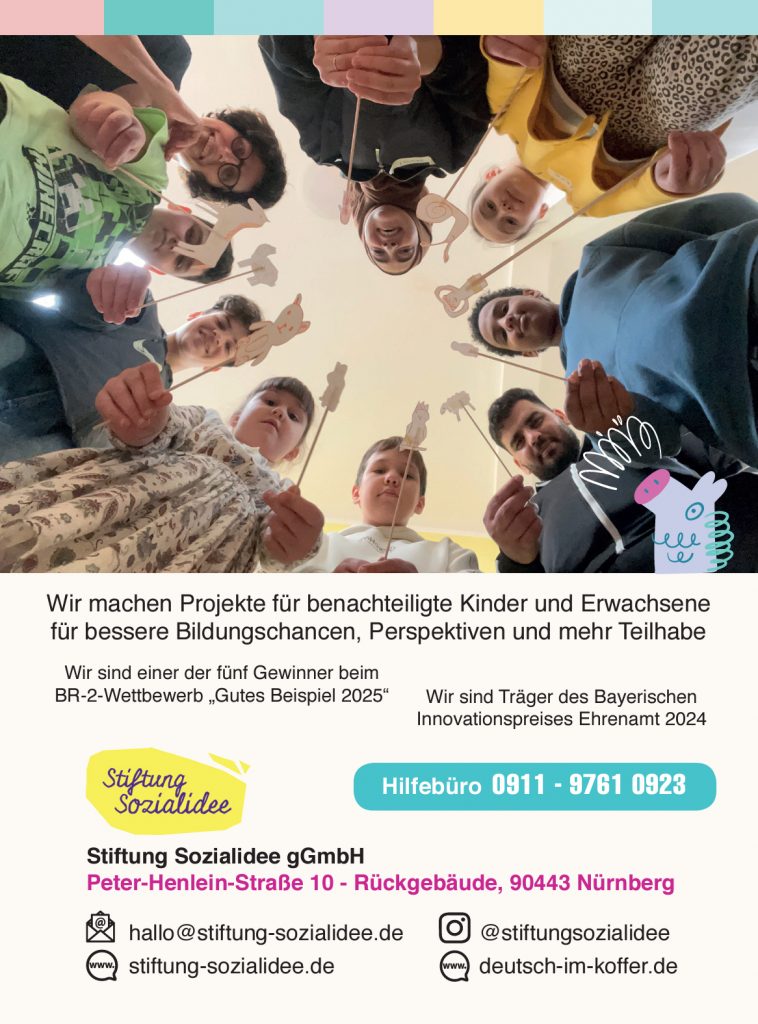 Wir machen Projekte für benachteiligte Kinder und Erwachsene für bessere Bildungschancen, Perspektiven und mehr Teilhabe

Wir sind einer der fünf Gewinner beim BR-2-Wettbewerb „Gutes Beispiel 2025“

Wir sind Träger des Bayerischen Innovationspreises Ehrenamt 2024

Stiftung Sozialidee

Hilfebüro 0911 - 9761 0923

Stiftung Sozialidee gGmbH
Peter-Henlein-Straße 10 - Rückgebäude, 90443 Nürnberg

hallo@stiftung-sozialidee.de
stiftung-sozialidee.de

@stiftungsozialidee
deutsch-im-koffer.de